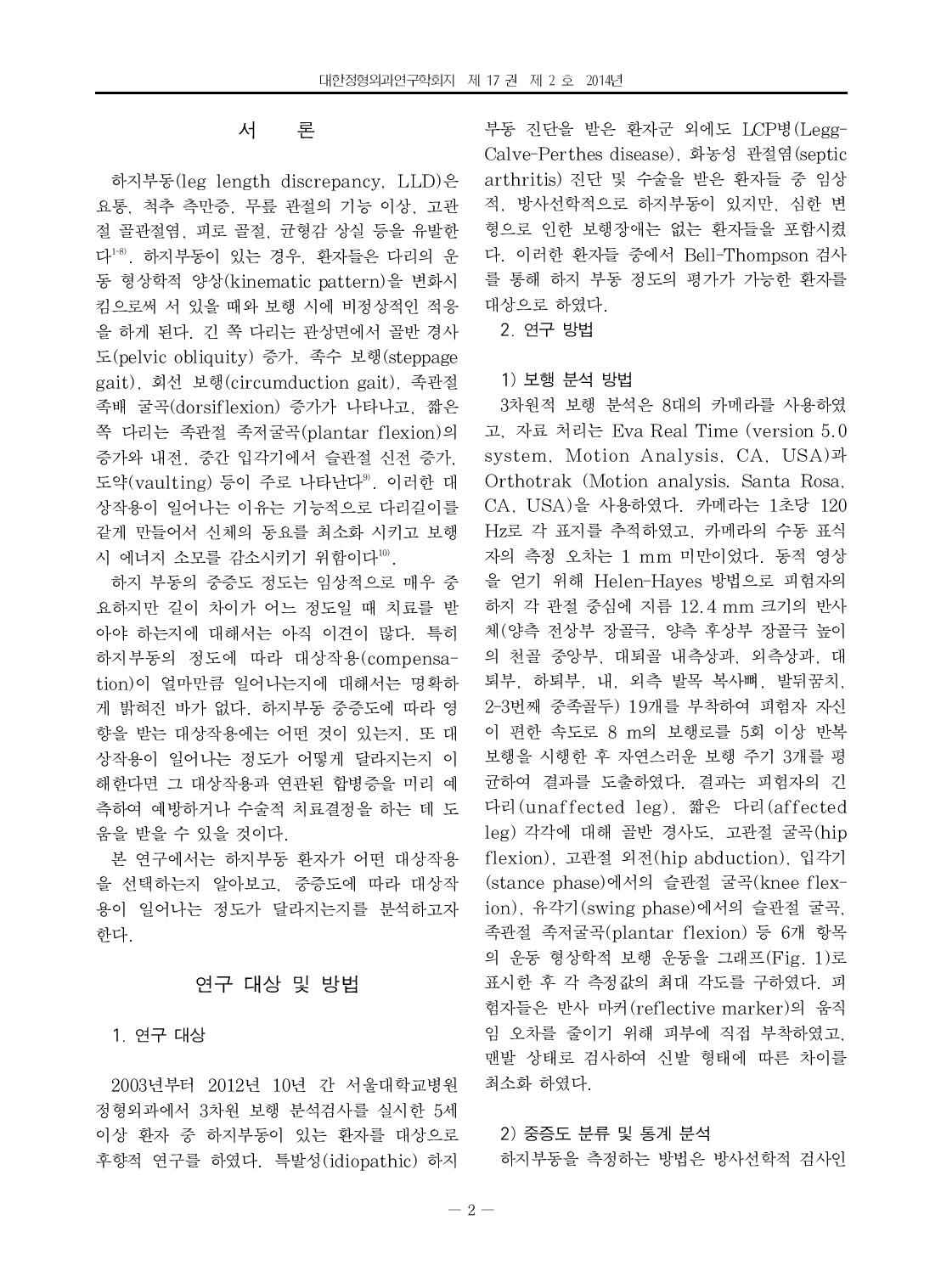 대한정형외과연구학회지 제 17 권 제 2 호 2014년

서 론

하지부동(leg length discrepancy, LLD)은 요통, 척추 측만증, 무릎 관절의 기능 이상, 고관절 골관절염, 피로 골절, 균형감 상실 등을 유발한다$^{1-8)}$. 하지부동이 있는 경우, 환자들은 다리의 운동 형상학적 양상(kinematic pattern)을 변화시킴으로써 서 있을 때와 보행 시에 비정상적인 적응을 하게 된다. 긴 쪽 다리는 관상면에서 골반 경사도(pelvic obliquity) 증가, 족수 보행(steppage gait), 회선 보행(circumduction gait), 족관절 족배 굴곡(dorsiflexion) 증가가 나타나고, 짧은 쪽 다리는 족관절 족저굴곡(plantar flexion)의 증가와 내전, 중간 입각기에서 슬관절 신전 증가, 도약(vaulting) 등이 주로 나타난다$^{9)}$. 이러한 대상작용이 일어나는 이유는 기능적으로 다리길이를 같게 만들어서 신체의 동요를 최소화 시키고 보행 시 에너지 소모를 감소시키기 위함이다$^{10)}$.

하지 부동의 중증도 정도는 임상적으로 매우 중요하지만 길이 차이가 어느 정도일 때 치료를 받아야 하는지에 대해서는 아직 이견이 많다. 특히 하지부동의 정도에 따라 대상작용(compensation)이 얼마만큼 일어나는지에 대해서는 명확하게 밝혀진 바가 없다. 하지부동 중증도에 따라 영향을 받는 대상작용에는 어떤 것이 있는지, 또 대상작용이 일어나는 정도가 어떻게 달라지는지 이해한다면 그 대상작용과 연관된 합병증을 미리 예측하여 예방하거나 수술적 치료결정을 하는 데 도움을 받을 수 있을 것이다.

본 연구에서는 하지부동 환자가 어떤 대상작용을 선택하는지 알아보고, 중증도에 따라 대상작용이 일어나는 정도가 달라지는지를 분석하고자 한다.

연구 대상 및 방법

1. 연구 대상

2003년부터 2012년 10년 간 서울대학교병원 정형외과에서 3차원 보행 분석검사를 실시한 5세 이상 환자 중 하지부동이 있는 환자를 대상으로 후향적 연구를 하였다. 특발성(idiopathic) 하지부동 진단을 받은 환자군 외에도 LCP병(Legg-Calve-Perthes disease), 화농성 관절염(septic arthritis) 진단 및 수술을 받은 환자들 중 임상적, 방사선학적으로 하지부동이 있지만, 심한 변형으로 인한 보행장애는 없는 환자들을 포함시켰다. 이러한 환자들 중에서 Bell-Thompson 검사를 통해 하지 부동 정도의 평가가 가능한 환자를 대상으로 하였다.

2. 연구 방법

1) 보행 분석 방법

3차원적 보행 분석은 8대의 카메라를 사용하였고, 자료 처리는 Eva Real Time (version 5.0 system, Motion Analysis, CA, USA)과 Orthotrak (Motion analysis. Santa Rosa, CA, USA)을 사용하였다. 카메라는 1초당 120 Hz로 각 표지를 추적하였고, 카메라의 수동 표식자의 측정 오차는 1 mm 미만이었다. 동적 영상을 얻기 위해 Helen-Hayes 방법으로 피험자의 하지 각 관절 중심에 지름 12.4 mm 크기의 반사체(양측 전상부 장골극, 양측 후상부 장골극 높이의 천골 중앙부, 대퇴골 내측상과, 외측상과, 대퇴부, 하퇴부, 내, 외측 발목 복사뼈, 발뒤꿈치, 2-3번째 중족골두) 19개를 부착하여 피험자 자신이 편한 속도로 8 m의 보행로를 5회 이상 반복 보행을 시행한 후 자연스러운 보행 주기 3개를 평균하여 결과를 도출하였다. 결과는 피험자의 긴 다리(unaffected leg), 짧은 다리(affected leg) 각각에 대해 골반 경사도, 고관절 굴곡(hip flexion), 고관절 외전(hip abduction), 입각기(stance phase)에서의 슬관절 굴곡(knee flexion), 유각기(swing phase)에서의 슬관절 굴곡, 족관절 족저굴곡(plantar flexion) 등 6개 항목의 운동 형상학적 보행 운동을 그래프(Fig. 1)로 표시한 후 각 측정값의 최대 각도를 구하였다. 피험자들은 반사 마커(reflective marker)의 움직임 오차를 줄이기 위해 피부에 직접 부착하였고, 맨발 상태로 검사하여 신발 형태에 따른 차이를 최소화 하였다.

2) 중증도 분류 및 통계 분석

하지부동을 측정하는 방법은 방사선학적 검사인

— 2 —